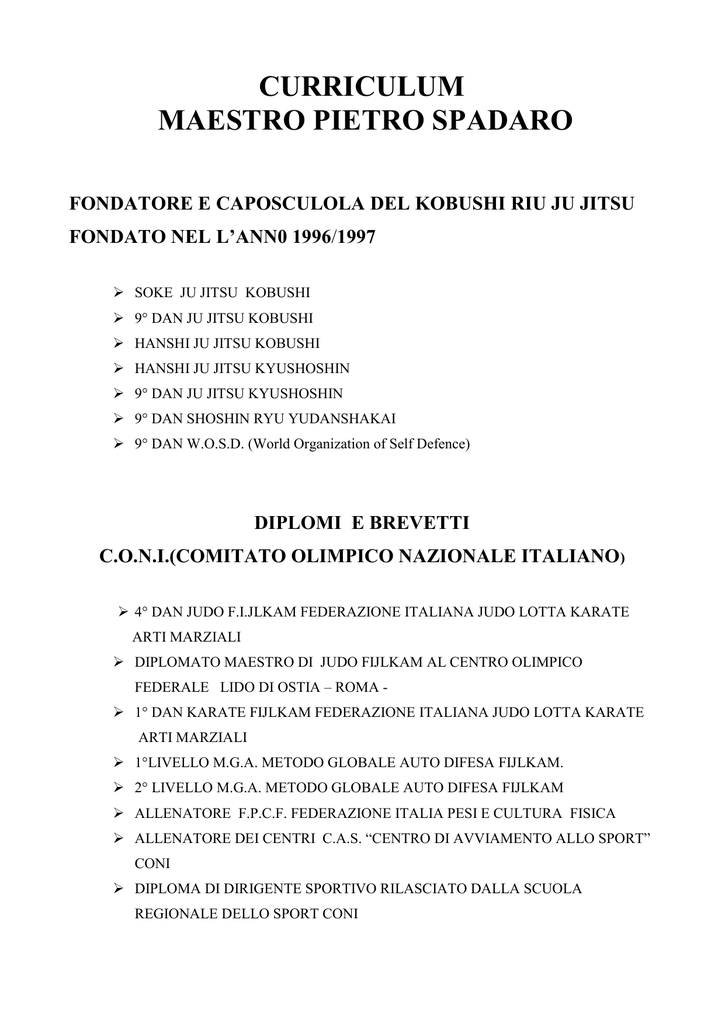 CURRICULUM
MAESTRO PIETRO SPADARO

FONDATORE E CAPOSCULOLA DEL KOBUSHI RIU JU JITSU
FONDATO NEL L'ANN0 1996/1997

➢ SOKE JU JITSU KOBUSHI
➢ 9° DAN JU JITSU KOBUSHI
➢ HANSHI JU JITSU KOBUSHI
➢ HANSHI JU JITSU KYUSHOSHIN
➢ 9° DAN JU JITSU KYUSHOSHIN
➢ 9° DAN SHOSHIN RYU YUDANSHAKAI
➢ 9° DAN W.O.S.D. (World Organization of Self Defence)

DIPLOMI E BREVETTI
C.O.N.I.(COMITATO OLIMPICO NAZIONALE ITALIANO)

➢ 4° DAN JUDO F.I.JLKAM FEDERAZIONE ITALIANA JUDO LOTTA KARATE ARTI MARZIALI
➢ DIPLOMATO MAESTRO DI JUDO FIJLKAM AL CENTRO OLIMPICO FEDERALE LIDO DI OSTIA – ROMA -
➢ 1° DAN KARATE FIJLKAM FEDERAZIONE ITALIANA JUDO LOTTA KARATE ARTI MARZIALI
➢ 1°LIVELLO M.G.A. METODO GLOBALE AUTO DIFESA FIJLKAM.
➢ 2° LIVELLO M.G.A. METODO GLOBALE AUTO DIFESA FIJLKAM
➢ ALLENATORE F.P.C.F. FEDERAZIONE ITALIA PESI E CULTURA FISICA
➢ ALLENATORE DEI CENTRI C.A.S. "CENTRO DI AVVIAMENTO ALLO SPORT" CONI
➢ DIPLOMA DI DIRIGENTE SPORTIVO RILASCIATO DALLA SCUOLA REGIONALE DELLO SPORT CONI